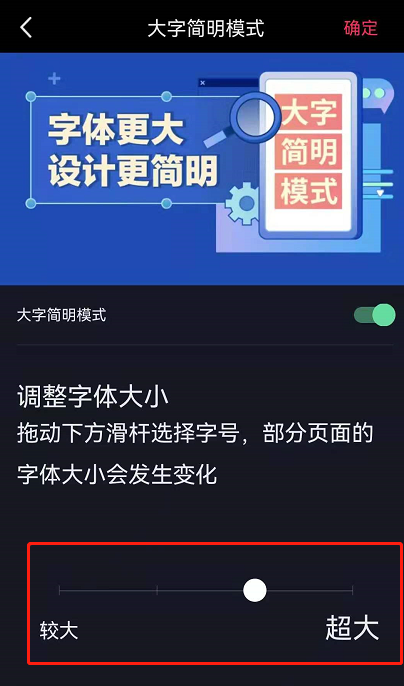 大字简明模式
确定

字体更大
设计更简明

大字
简明
模式

大字简明模式

调整字体大小
拖动下方滑杆选择字号，部分页面的字体大小会发生变化

较大
超大